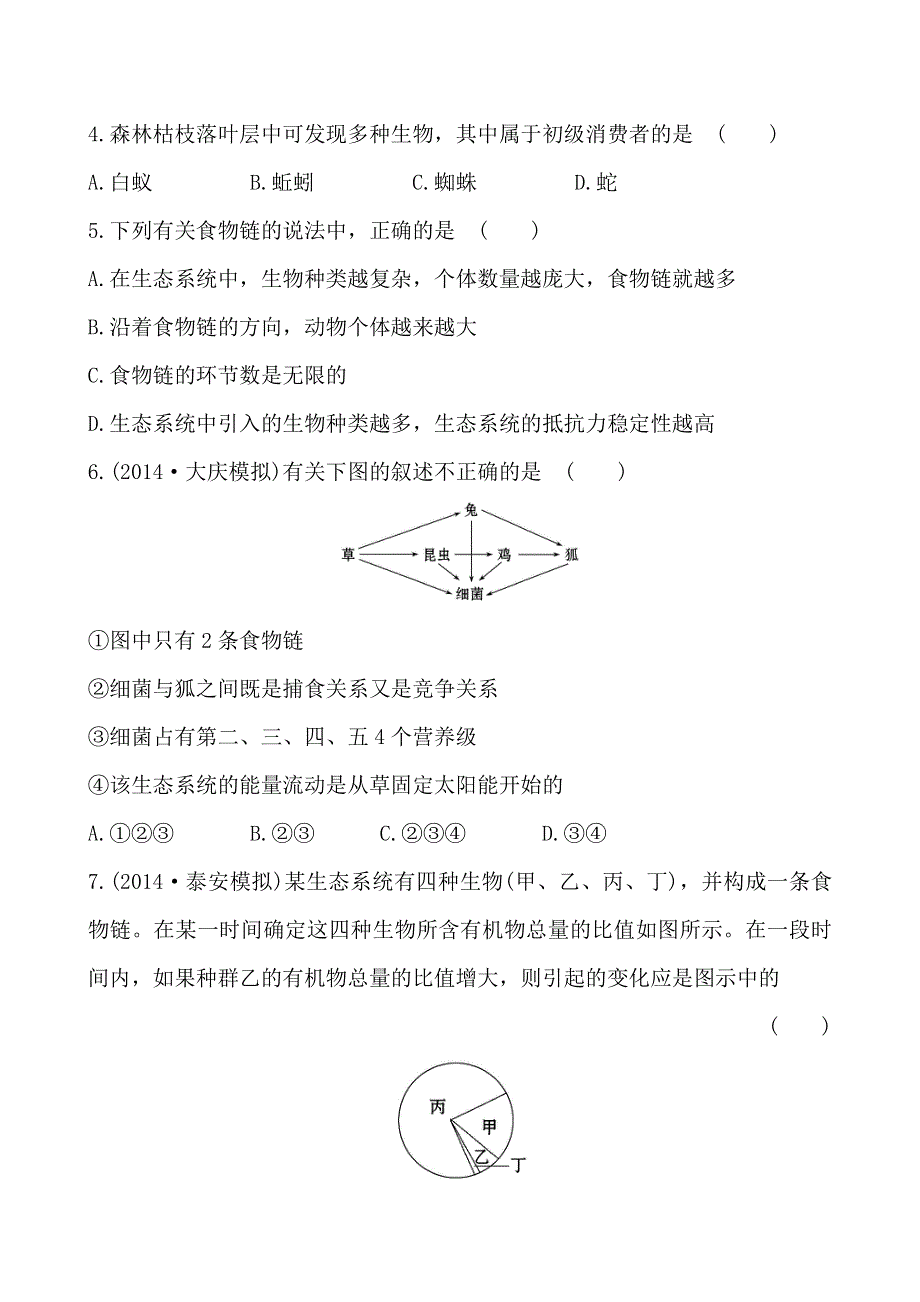 4.森林枯枝落叶层中可发现多种生物，其中属于初级消费者的是 （　　）

A.白蚁　　B.蚯蚓　　C.蜘蛛　　D.蛇

5.下列有关食物链的说法中，正确的是 （　　）

A.在生态系统中，生物种类越复杂，个体数量越庞大，食物链就越多

B.沿着食物链的方向，动物个体越来越大

C.食物链的环节数是无限的

D.生态系统中引入的生物种类越多，生态系统的抵抗力稳定性越高

6.(2014·大庆模拟)有关下图的叙述不正确的是 （　　）

兔
草　昆虫　鸡　狐
细菌

①图中只有2条食物链

②细菌与狐之间既是捕食关系又是竞争关系

③细菌占有第二、三、四、五4个营养级

④该生态系统的能量流动是从草固定太阳能开始的

A.①②③　　B.②③　　C.②③④　　D.③④

7.(2014·泰安模拟)某生态系统有四种生物(甲、乙、丙、丁)，并构成一条食物链。在某一时间确定这四种生物所含有机物总量的比值如图所示。在一段时间内，如果种群乙的有机物总量的比值增大，则引起的变化应是图示中的 （　　）

丙
甲
乙
丁